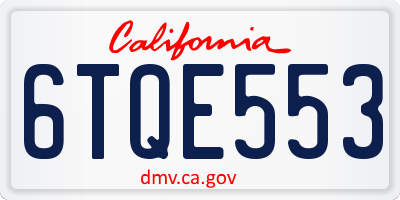 California

6TQE553

dmv.ca.gov